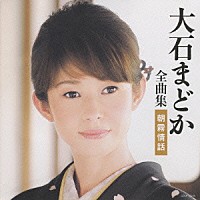 大石まどか
全曲集
朝霧情話